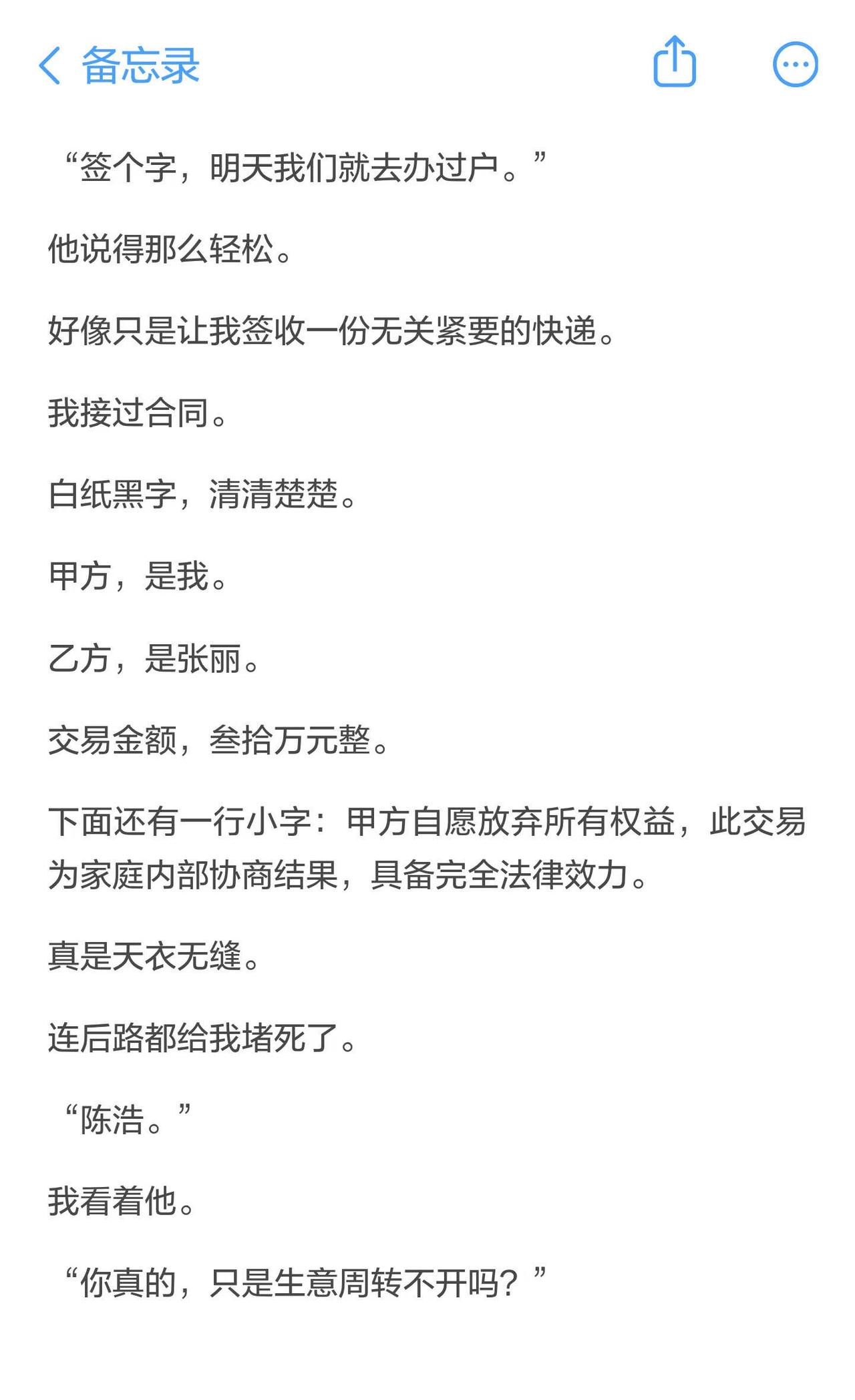 备忘录

“签个字，明天我们就去办过户。”

他说得那么轻松。

好像只是让我签收一份无关紧要的快递。

我接过合同。

白纸黑字，清清楚楚。

甲方，是我。

乙方，是张丽。

交易金额，叁拾万元整。

下面还有一行小字：甲方自愿放弃所有权益，此交易为家庭内部协商结果，具备完全法律效力。

真是天衣无缝。

连后路都给我堵死了。

“陈浩。”

我看着他。

“你真的，只是生意周转不开吗？”